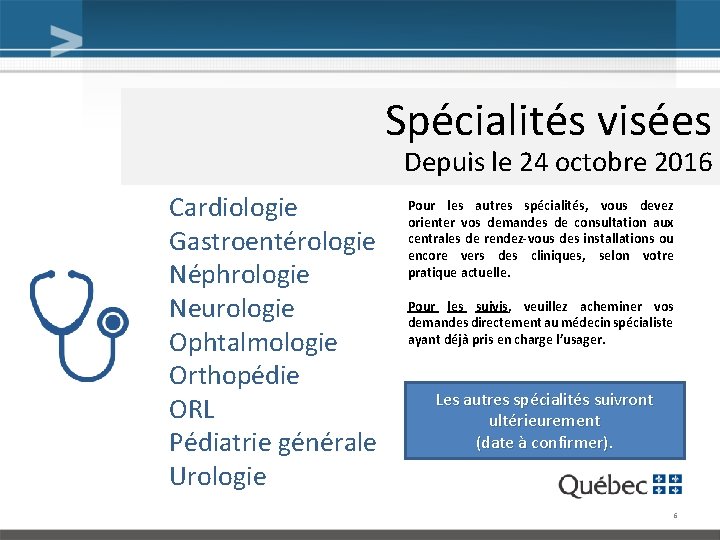 Spécialités visées
Depuis le 24 octobre 2016

Cardiologie
Gastroentérologie
Néphrologie
Neurologie
Ophtalmologie
Orthopédie
ORL
Pédiatrie générale
Urologie

Pour les autres spécialités, vous devez orienter vos demandes de consultation aux centrales de rendez-vous des installations ou encore vers des cliniques, selon votre pratique actuelle.

Pour les suivis, veuillez acheminer vos demandes directement au médecin spécialiste ayant déjà pris en charge l'usager.

Les autres spécialités suivront ultérieurement
(date à confirmer).

Québec

6